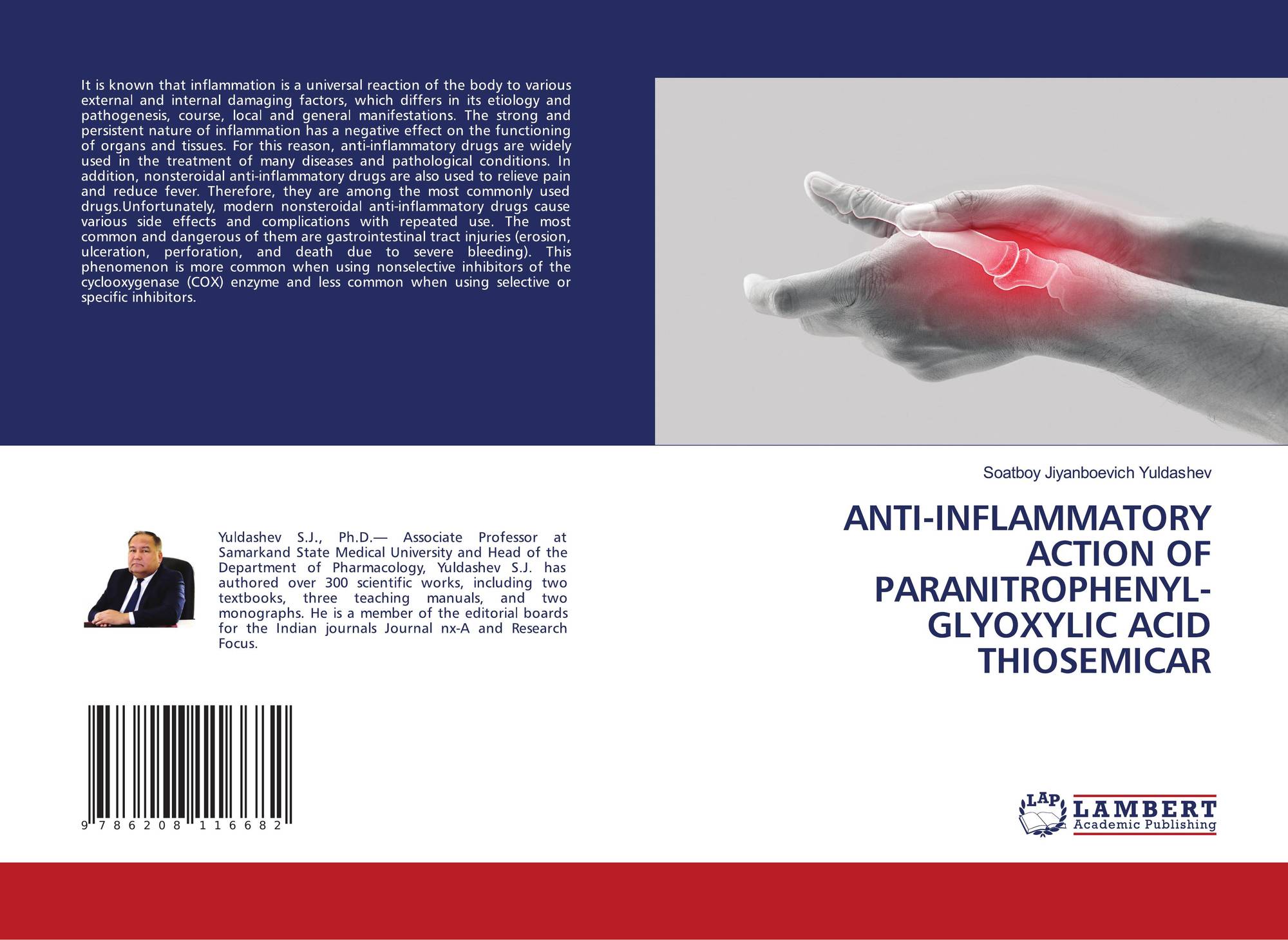 It is known that inflammation is a universal reaction of the body to various external and internal damaging factors, which differs in its etiology and pathogenesis, course, local and general manifestations. The strong and persistent nature of inflammation has a negative effect on the functioning of organs and tissues. For this reason, anti-inflammatory drugs are widely used in the treatment of many diseases and pathological conditions. In addition, nonsteroidal anti-inflammatory drugs are also used to relieve pain and reduce fever. Therefore, they are among the most commonly used drugs.Unfortunately, modern nonsteroidal anti-inflammatory drugs cause various side effects and complications with repeated use. The most common and dangerous of them are gastrointestinal tract injuries (erosion, ulceration, perforation, and death due to severe bleeding). This phenomenon is more common when using nonselective inhibitors of the cyclooxygenase (COX) enzyme and less common when using selective or specific inhibitors.

Yuldashev S.J., Ph.D.— Associate Professor at Samarkand State Medical University and Head of the Department of Pharmacology, Yuldashev S.J. has authored over 300 scientific works, including two textbooks, three teaching manuals, and two monographs. He is a member of the editorial boards for the Indian journals Journal nx-A and Research Focus.

9 786208 116682

Soatboy Jiyanboevich Yuldashev

ANTI-INFLAMMATORY ACTION OF PARANITROPHENYL-GLYOXYLIC ACID THIOSEMICAR

LAP LAMBERT Academic Publishing